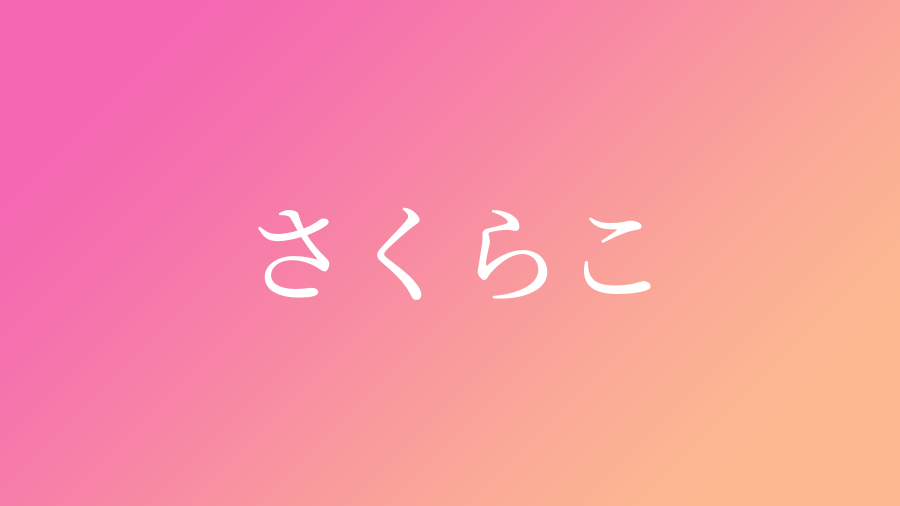 さくらこ